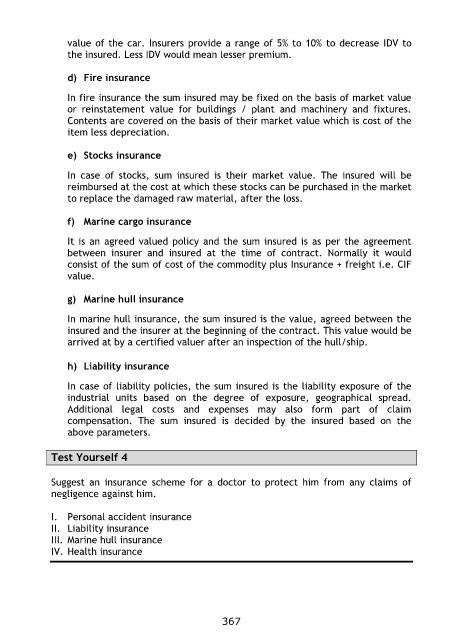 value of the car. Insurers provide a range of 5% to 10% to decrease IDV to the insured. Less IDV would mean lesser premium.

d) Fire insurance

In fire insurance the sum insured may be fixed on the basis of market value or reinstatement value for buildings / plant and machinery and fixtures. Contents are covered on the basis of their market value which is cost of the item less depreciation.

e) Stocks insurance

In case of stocks, sum insured is their market value. The insured will be reimbursed at the cost at which these stocks can be purchased in the market to replace the damaged raw material, after the loss.

f) Marine cargo insurance

It is an agreed valued policy and the sum insured is as per the agreement between insurer and insured at the time of contract. Normally it would consist of the sum of cost of the commodity plus Insurance + freight i.e. CIF value.

g) Marine hull insurance

In marine hull insurance, the sum insured is the value, agreed between the insured and the insurer at the beginning of the contract. This value would be arrived at by a certified valuer after an inspection of the hull/ship.

h) Liability insurance

In case of liability policies, the sum insured is the liability exposure of the industrial units based on the degree of exposure, geographical spread. Additional legal costs and expenses may also form part of claim compensation. The sum insured is decided by the insured based on the above parameters.

Test Yourself 4

Suggest an insurance scheme for a doctor to protect him from any claims of negligence against him.

I. Personal accident insurance
II. Liability insurance
III. Marine hull insurance
IV. Health insurance

367